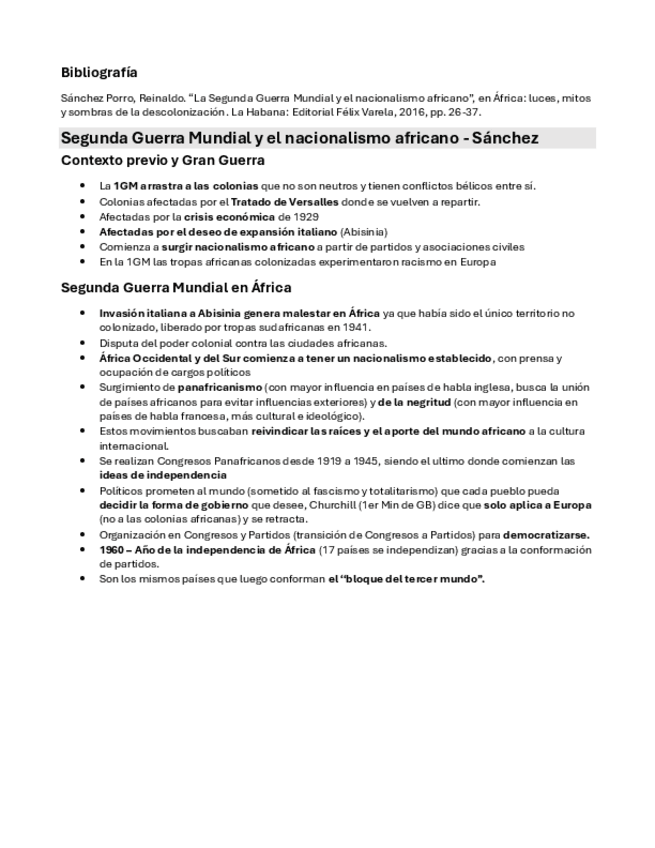 Bibliografía

Sánchez Porro, Reinaldo. "La Segunda Guerra Mundial y el nacionalismo africano", en África: luces, mitos y sombras de la descolonización. La Habana: Editorial Félix Varela, 2016, pp. 26-37.

Segunda Guerra Mundial y el nacionalismo africano - Sánchez

Contexto previo y Gran Guerra

- La 1GM arrastra a las colonias que no son neutros y tienen conflictos bélicos entre sí.
- Colonias afectadas por el Tratado de Versalles donde se vuelven a repartir.
- Afectadas por la crisis económica de 1929
- Afectadas por el deseo de expansión italiano (Abisinia)
- Comienza a surgir nacionalismo africano a partir de partidos y asociaciones civiles
- En la 1GM las tropas africanas colonizadas experimentaron racismo en Europa

Segunda Guerra Mundial en África

- Invasión italiana a Abisinia genera malestar en África ya que había sido el único territorio no colonizado, liberado por tropas sudafricanas en 1941.
- Disputa del poder colonial contra las ciudades africanas.
- África Occidental y del Sur comienza a tener un nacionalismo establecido, con prensa y ocupación de cargos políticos
- Surgimiento de panafricanismo (con mayor influencia en países de habla inglesa, busca la unión de países africanos para evitar influencias exteriores) y de la negritud (con mayor influencia en países de habla francesa, más cultural e ideológico).
- Estos movimientos buscaban reivindicar las raíces y el aporte del mundo africano a la cultura internacional.
- Se realizan Congresos Panafricanos desde 1919 a 1945, siendo el ultimo donde comienzan las ideas de independencia
- Políticos prometen al mundo (sometido al fascismo y totalitarismo) que cada pueblo pueda decidir la forma de gobierno que desee, Churchill (1er Min de GB) dice que solo aplica a Europa (no a las colonias africanas) y se retracta.
- Organización en Congresos y Partidos (transición de Congresos a Partidos) para democratizarse.
- 1960 – Año de la independencia de África (17 países se independizan) gracias a la conformación de partidos.
- Son los mismos países que luego conforman el "bloque del tercer mundo".